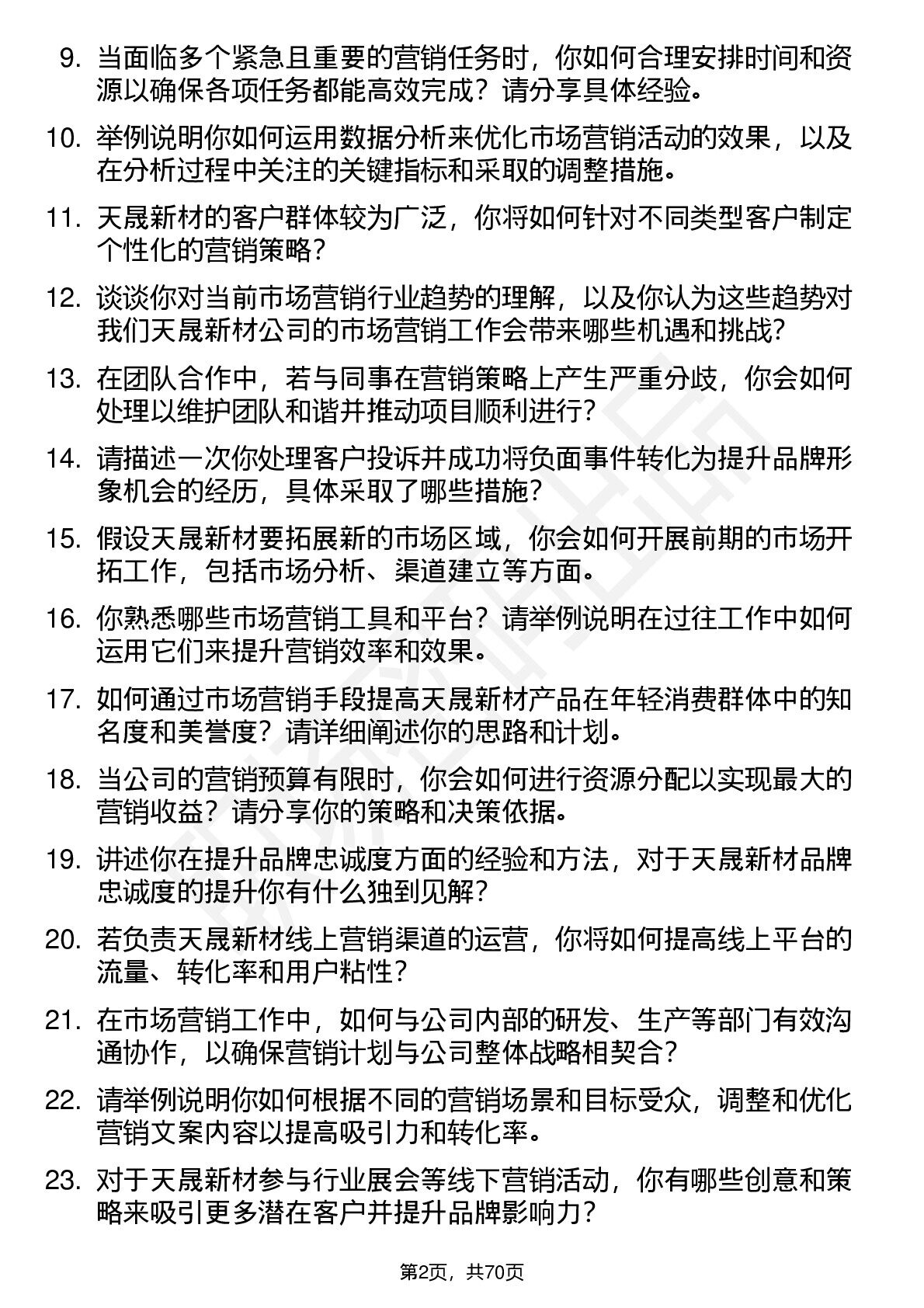 9. 当面临多个紧急且重要的营销任务时，你如何合理安排时间和资源以确保各项任务都能高效完成？请分享具体经验。

10. 举例说明你如何运用数据分析来优化市场营销活动的效果，以及在分析过程中关注的关键指标和采取的调整措施。

11. 天晟新材的客户群体较为广泛，你将如何针对不同类型客户制定个性化的营销策略？

12. 谈谈你对当前市场营销行业趋势的理解，以及你认为这些趋势对我们天晟新材公司的市场营销工作会带来哪些机遇和挑战？

13. 在团队合作中，若与同事在营销策略上产生严重分歧，你会如何处理以维护团队和谐并推动项目顺利进行？

14. 请描述一次你处理客户投诉并成功将负面事件转化为提升品牌形象机会的经历，具体采取了哪些措施？

15. 假设天晟新材要拓展新的市场区域，你会如何开展前期的市场开拓工作，包括市场分析、渠道建立等方面。

16. 你熟悉哪些市场营销工具和平台？请举例说明在过往工作中如何运用它们来提升营销效率和效果。

17. 如何通过市场营销手段提高天晟新材产品在年轻消费群体中的知名度和美誉度？请详细阐述你的思路和计划。

18. 当公司的营销预算有限时，你会如何进行资源分配以实现最大的营销收益？请分享你的策略和决策依据。

19. 讲述你在提升品牌忠诚度方面的经验和方法，对于天晟新材品牌忠诚度的提升你有什么独到见解？

20. 若负责天晟新材线上营销渠道的运营，你将如何提高线上平台的流量、转化率和用户粘性？

21. 在市场营销工作中，如何与公司内部的研发、生产等部门有效沟通协作，以确保营销计划与公司整体战略相契合？

22. 请举例说明你如何根据不同的营销场景和目标受众，调整和优化营销文案内容以提高吸引力和转化率。

23. 对于天晟新材参与行业展会等线下营销活动，你有哪些创意和策略来吸引更多潜在客户并提升品牌影响力？

第2页，共70页